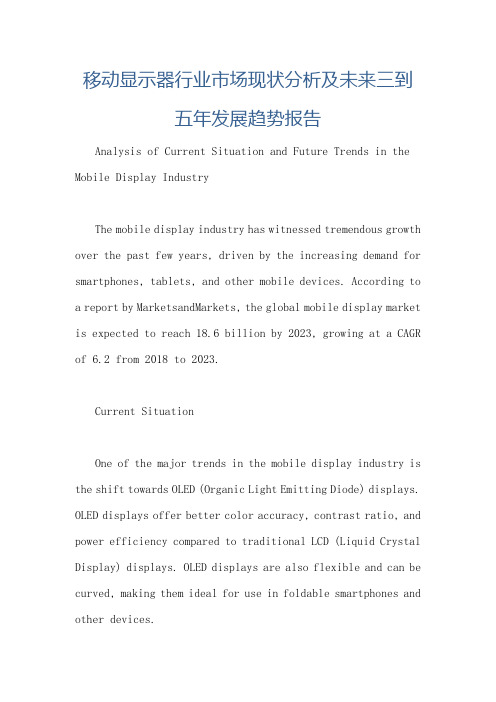 移动显示器行业市场现状分析及未来三到五年发展趋势报告

Analysis of Current Situation and Future Trends in the Mobile Display Industry

The mobile display industry has witnessed tremendous growth over the past few years, driven by the increasing demand for smartphones, tablets, and other mobile devices. According to a report by MarketsandMarkets, the global mobile display market is expected to reach 18.6 billion by 2023, growing at a CAGR of 6.2 from 2018 to 2023.

Current Situation

One of the major trends in the mobile display industry is the shift towards OLED (Organic Light Emitting Diode) displays. OLED displays offer better color accuracy, contrast ratio, and power efficiency compared to traditional LCD (Liquid Crystal Display) displays. OLED displays are also flexible and can be curved, making them ideal for use in foldable smartphones and other devices.